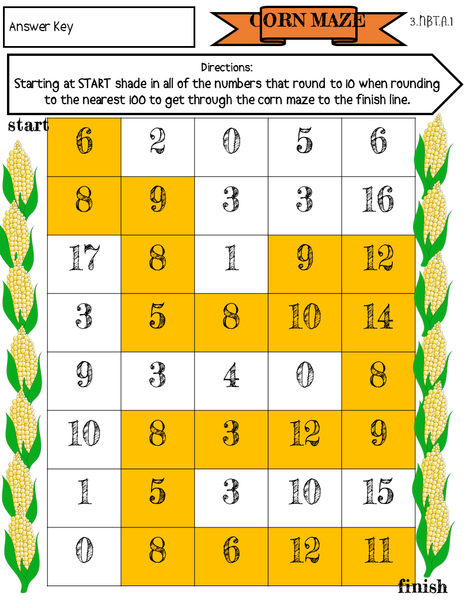 Answer Key

CORN MAZE

3.NBT.A.1

Directions:
Starting at START shade in all of the numbers that round to 10 when rounding to the nearest 100 to get through the corn maze to the finish line.

start

| 6 | 2 | 0 | 5 | 6 |
|---|---|---|---|---|
| 8 | 9 | 3 | 3 | 16 |
| 17 | 8 | 1 | 9 | 12 |
| 3 | 5 | 8 | 10 | 14 |
| 9 | 3 | 4 | 0 | 8 |
| 10 | 8 | 3 | 12 | 9 |
| 1 | 5 | 3 | 10 | 15 |
| 0 | 8 | 6 | 12 | 11 |

finish